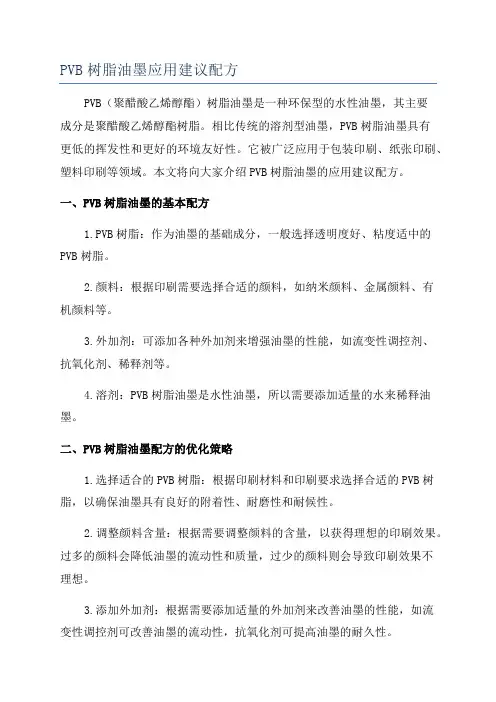 PVB 树脂油墨应用建议配方

PVB（聚醋酸乙烯醇酯）树脂油墨是一种环保型的水性油墨，其主要成分是聚醋酸乙烯醇酯树脂。相比传统的溶剂型油墨，PVB 树脂油墨具有更低的挥发性和更好的环境友好性。它被广泛应用于包装印刷、纸张印刷、塑料印刷等领域。本文将向大家介绍 PVB 树脂油墨的应用建议配方。

一、PVB 树脂油墨的基本配方

1. PVB 树脂：作为油墨的基础成分，一般选择透明度好、粘度适中的 PVB 树脂。

2. 颜料：根据印刷需要选择合适的颜料，如纳米颜料、金属颜料、有机颜料等。

3. 外加剂：可添加各种外加剂来增强油墨的性能，如流变性调控剂、抗氧化剂、稀释剂等。

4. 溶剂：PVB 树脂油墨是水性油墨，所以需要添加适量的水来稀释油墨。

二、PVB 树脂油墨配方的优化策略

1. 选择适合的 PVB 树脂：根据印刷材料和印刷要求选择合适的 PVB 树脂，以确保油墨具有良好的附着性、耐磨性和耐候性。

2. 调整颜料含量：根据需要调整颜料的含量，以获得理想的印刷效果。过多的颜料会降低油墨的流动性和质量，过少的颜料则会导致印刷效果不理想。

3. 添加外加剂：根据需要添加适量的外加剂来改善油墨的性能，如流变性调控剂可改善油墨的流动性，抗氧化剂可提高油墨的耐久性。